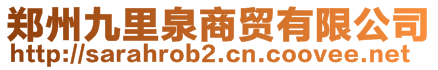 郑州九里泉商贸有限公司
http://sarahrob2.cn.coovee.net